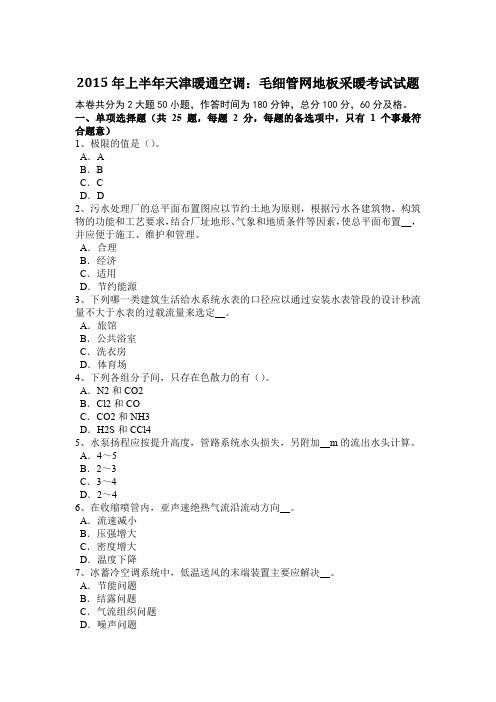 2015 年上半年天津暖通空调：毛细管网地板采暖考试试题

本卷共分为 2 大题 50 小题，作答时间为 180 分钟，总分 100 分，60 分及格。

一、单项选择题（共 25 题，每题 2 分，每题的备选项中，只有 1 个事最符合题意）

1、极限的值是（）。
A．A
B．B
C．C
D．D

2、污水处理厂的总平面布置图应以节约土地为原则，根据污水各建筑物、构筑物的功能和工艺要求，结合厂址地形、气象和地质条件等因素，使总平面布置__，并应便于施工、维护和管理。
A．合理
B．经济
C．适用
D．节约能源

3、下列哪一类建筑生活给水系统水表的口径应以通过安装水表管段的设计秒流量不大于水表的过载流量来选定__。
A．旅馆
B．公共浴室
C．洗衣房
D．体育场

4、下列各组分子间，只存在色散力的有（）。
A．N2 和 CO2
B．Cl2 和 CO
C．CO2 和 NH3
D．H2S 和 CCl4

5、水泵扬程应按提升高度，管路系统水头损失，另附加__m 的流出水头计算。
A．4～5
B．2～3
C．3～4
D．2～4

6、在收缩喷管内，亚声速绝热气流沿流动方向__。
A．流速减小
B．压强增大
C．密度增大
D．温度下降

7、冰蓄冷空调系统中，低温送风的末端装置主要应解决__。
A．节能问题
B．结露问题
C．气流组织问题
D．噪声问题